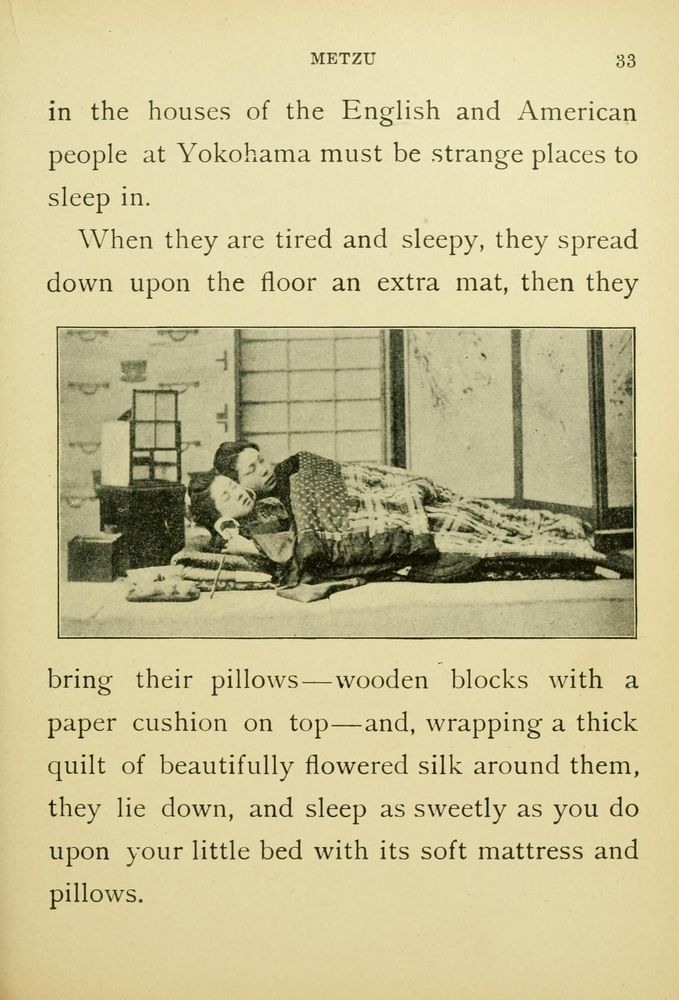 METZU 33

in the houses of the English and American people at Yokohama must be strange places to sleep in.

When they are tired and sleepy, they spread down upon the floor an extra mat, then they

bring their pillows—wooden blocks with a paper cushion on top—and, wrapping a thick quilt of beautifully flowered silk around them, they lie down, and sleep as sweetly as you do upon your little bed with its soft mattress and pillows.